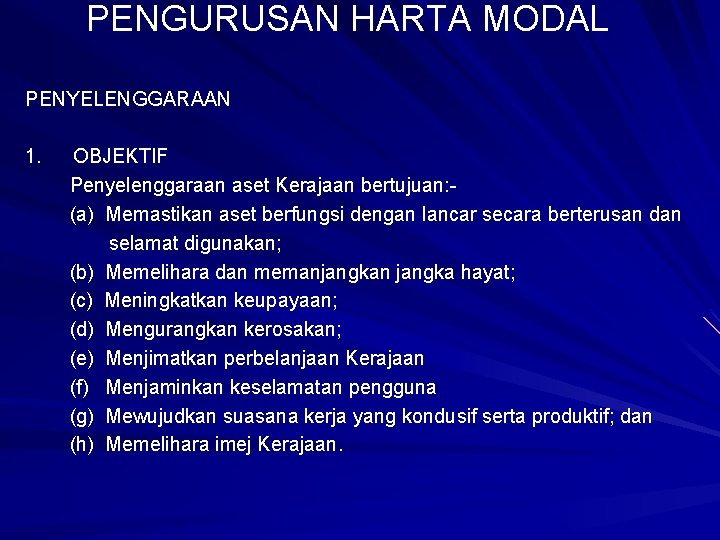 PENGURUSAN HARTA MODAL

PENYELENGGARAAN

1. OBJEKTIF

Penyelenggaraan aset Kerajaan bertujuan:-

(a) Memastikan aset berfungsi dengan lancar secara berterusan dan selamat digunakan;

(b) Memelihara dan memanjangkan jangka hayat;

(c) Meningkatkan keupayaan;

(d) Mengurangkan kerosakan;

(e) Menjimatkan perbelanjaan Kerajaan

(f) Menjaminkan keselamatan pengguna

(g) Mewujudkan suasana kerja yang kondusif serta produktif; dan

(h) Memelihara imej Kerajaan.